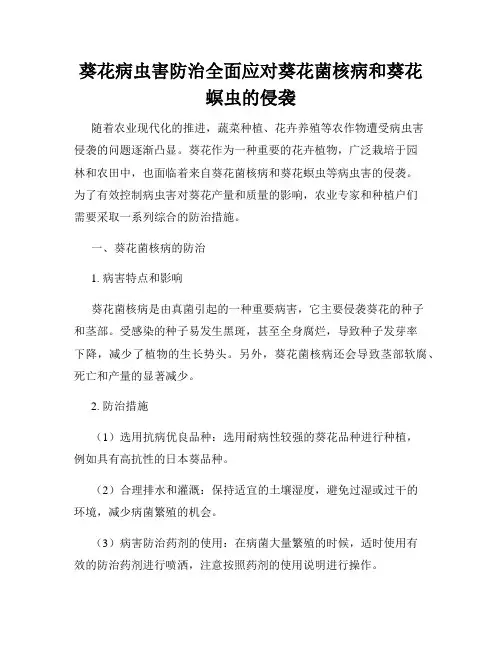 葵花病虫害防治全面应对葵花菌核病和葵花螟虫的侵袭

随着农业现代化的推进，蔬菜种植、花卉养殖等农作物遭受病虫害侵袭的问题逐渐凸显。葵花作为一种重要的花卉植物，广泛栽培于园林和农田中，也面临着来自葵花菌核病和葵花螟虫等病虫害的侵袭。为了有效控制病虫害对葵花产量和质量的影响，农业专家和种植户们需要采取一系列综合的防治措施。

一、葵花菌核病的防治

1. 病害特点和影响

葵花菌核病是由真菌引起的一种重要病害，它主要侵袭葵花的种子和茎部。受感染的种子易发生黑斑，甚至全身腐烂，导致种子发芽率下降，减少了植物的生长势头。另外，葵花菌核病还会导致茎部软腐、死亡和产量的显著减少。

2. 防治措施

（1）选用抗病优良品种：选用耐病性较强的葵花品种进行种植，例如具有高抗性的日本葵品种。

（2）合理排水和灌溉：保持适宜的土壤湿度，避免过湿或过干的环境，减少病菌繁殖的机会。

（3）病害防治药剂的使用：在病菌大量繁殖的时候，适时使用有效的防治药剂进行喷洒，注意按照药剂的使用说明进行操作。